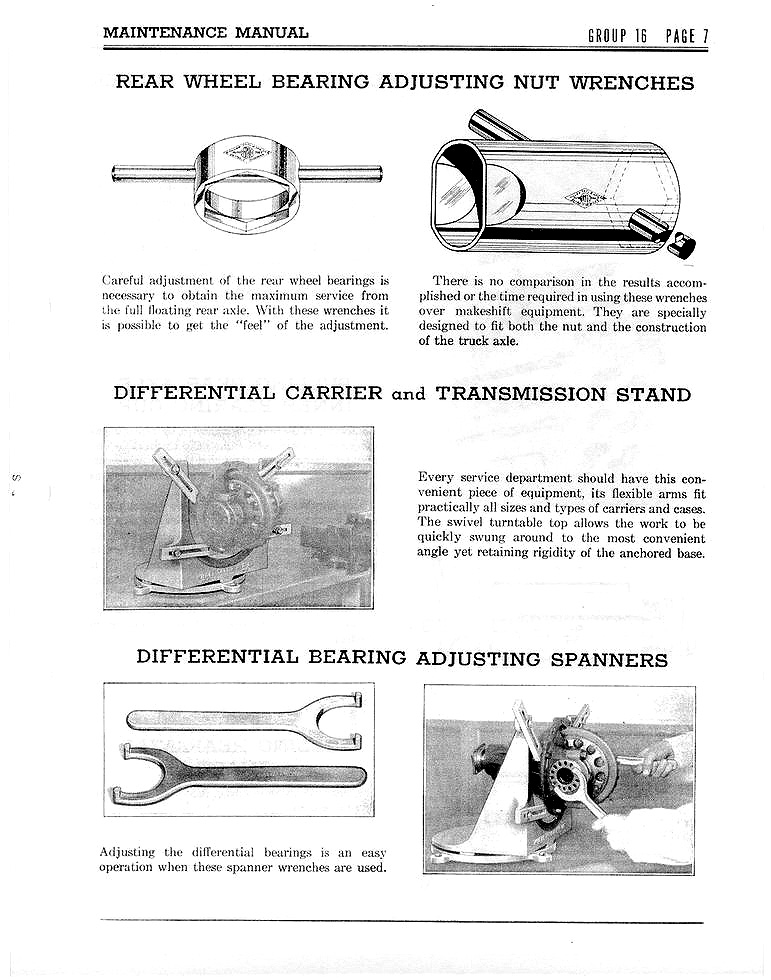 MAINTENANCE MANUAL

GROUP 16 PAGE 7

REAR WHEEL BEARING ADJUSTING NUT WRENCHES

Careful adjustment of the rear wheel bearings is necessary to obtain the maximum service from the full floating rear axle. With these wrenches it is possible to get the "feel" of the adjustment.

There is no comparison in the results accomplished or the time required in using these wrenches over makeshift equipment. They are specially designed to fit both the nut and the construction of the truck axle.

DIFFERENTIAL CARRIER and TRANSMISSION STAND

Every service department should have this convenient piece of equipment, its flexible arms fit practically all sizes and types of carriers and cases. The swivel turntable top allows the work to be quickly swung around to the most convenient angle yet retaining rigidity of the anchored base.

DIFFERENTIAL BEARING ADJUSTING SPANNERS

Adjusting the differential bearings is an easy operation when these spanner wrenches are used.